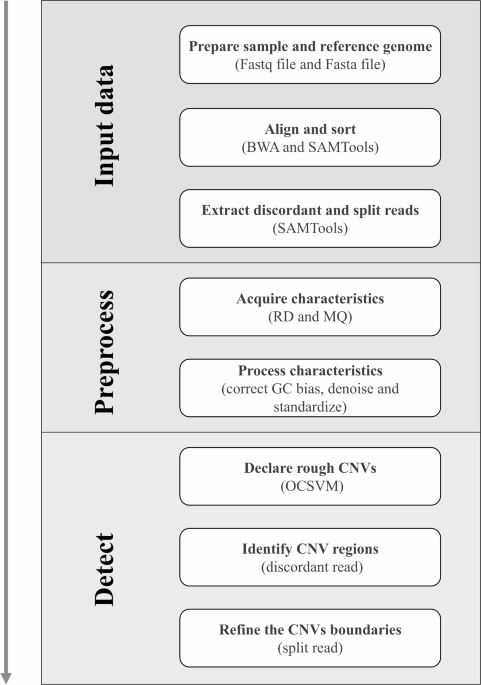 Input data

Prepare sample and reference genome
(Fastq file and Fasta file)

Align and sort
(BWA and SAMTools)

Extract discordant and split reads
(SAMTools)

Preprocess

Acquire characteristics
(RD and MQ)

Process characteristics
(correct GC bias, denoise and standardize)

Detect

Declare rough CNVs
(OCSVM)

Identify CNV regions
(discordant read)

Refine the CNVs boundaries
(split read)